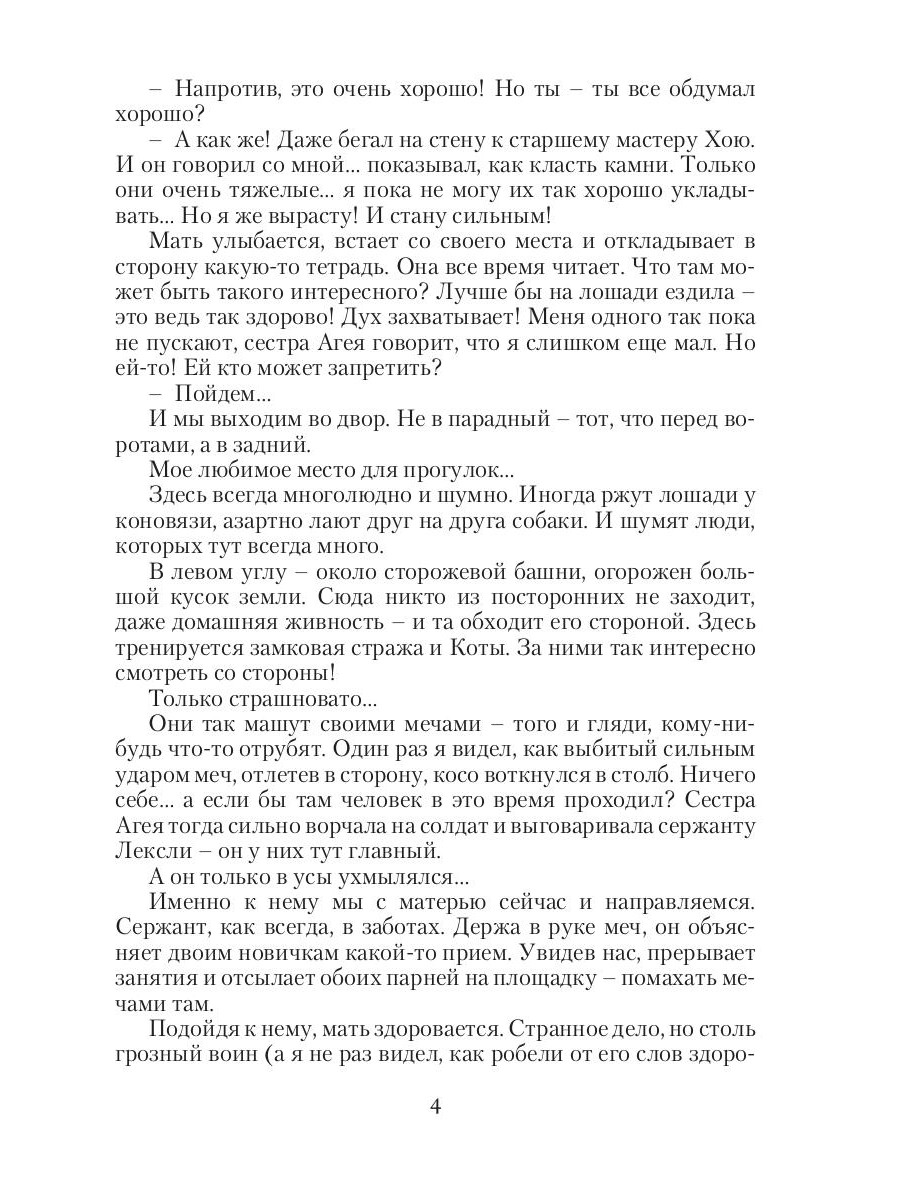 – Напротив, это очень хорошо! Но ты – ты все обдумал хорошо?

– А как же! Даже бегал на стену к старшему мастеру Хою. И он говорил со мной... показывал, как класть камни. Только они очень тяжелые... я пока не могу их так хорошо укладывать... Но я же вырасту! И стану сильным!

Мать улыбается, встает со своего места и откладывает в сторону какую-то тетрадь. Она все время читает. Что там может быть такого интересного? Лучше бы на лошади ездила – это ведь так здорово! Дух захватывает! Меня одного так пока не пускают, сестра Агея говорит, что я слишком еще мал. Но ей-то! Ей кто может запретить?

– Пойдем...

И мы выходим во двор. Не в парадный – тот, что перед воротами, а в задний.

Мое любимое место для прогулок...

Здесь всегда многолюдно и шумно. Иногда ржут лошади у коновязи, азартно лают друг на друга собаки. И шумят люди, которых тут всегда много.

В левом углу – около сторожевой башни, огорожен большой кусок земли. Сюда никто из посторонних не заходит, даже домашняя живность – и та обходит его стороной. Здесь тренируется замковая стража и Коты. За ними так интересно смотреть со стороны!

Только страшновато...

Они так машут своими мечами – того и гляди, кому-нибудь что-то отрубят. Один раз я видел, как выбитый сильным ударом меч, отлетев в сторону, косо воткнулся в столб. Ничего себе... а если бы там человек в это время проходил? Сестра Агея тогда сильно ворчала на солдат и выговаривала сержанту Лексли – он у них тут главный.

А он только в усы ухмылялся...

Именно к нему мы с матерью сейчас и направляемся. Сержант, как всегда, в заботах. Держа в руке меч, он объясняет двоим новичкам какой-то прием. Увидев нас, прерывает занятия и отсылает обоих парней на площадку – помахать мечами там.

Подойдя к нему, мать здоровается. Странное дело, но столь грозный воин (а я не раз видел, как робели от его слов здоро-

4